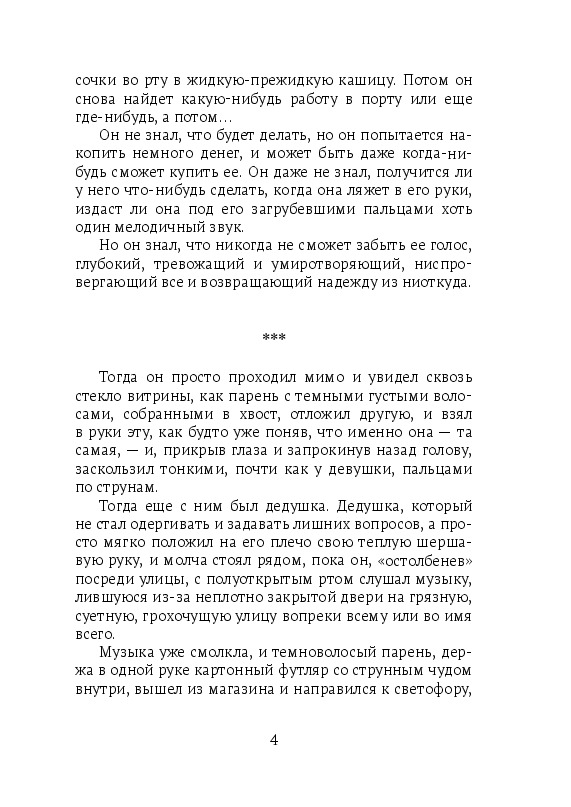 сочки во рту в жидкую-прежидкую кашицу. Потом он снова найдет какую-нибудь работу в порту или еще где-нибудь, а потом…

Он не знал, что будет делать, но он попытается накопить немного денег, и может быть даже когда-нибудь сможет купить ее. Он даже не знал, получится ли у него что-нибудь сделать, когда она ляжет в его руки, издаст ли она под его загрубевшими пальцами хоть один мелодичный звук.

Но он знал, что никогда не сможет забыть ее голос, глубокий, тревожащий и умиротворяющий, ниспровергающий все и возвращающий надежду из ниоткуда.

***

Тогда он просто проходил мимо и увидел сквозь стекло витрины, как парень с темными густыми волосами, собранными в хвост, отложил другую, и взял в руки эту, как будто уже поняв, что именно она — та самая, — и, прикрыв глаза и запрокинув назад голову, заскользил тонкими, почти как у девушки, пальцами по струнам.

Тогда еще с ним был дедушка. Дедушка, который не стал одергивать и задавать лишних вопросов, а просто мягко положил на его плечо свою теплую шершавую руку, и молча стоял рядом, пока он, «остолбенев» посреди улицы, с полуоткрытым ртом слушал музыку, лившуюся из-за неплотно закрытой двери на грязную, суетную, грохочущую улицу вопреки всему или во имя всего.

Музыка уже смолкла, и темноволосый парень, держа в одной руке картонный футляр со струнным чудом внутри, вышел из магазина и направился к светофору,

4